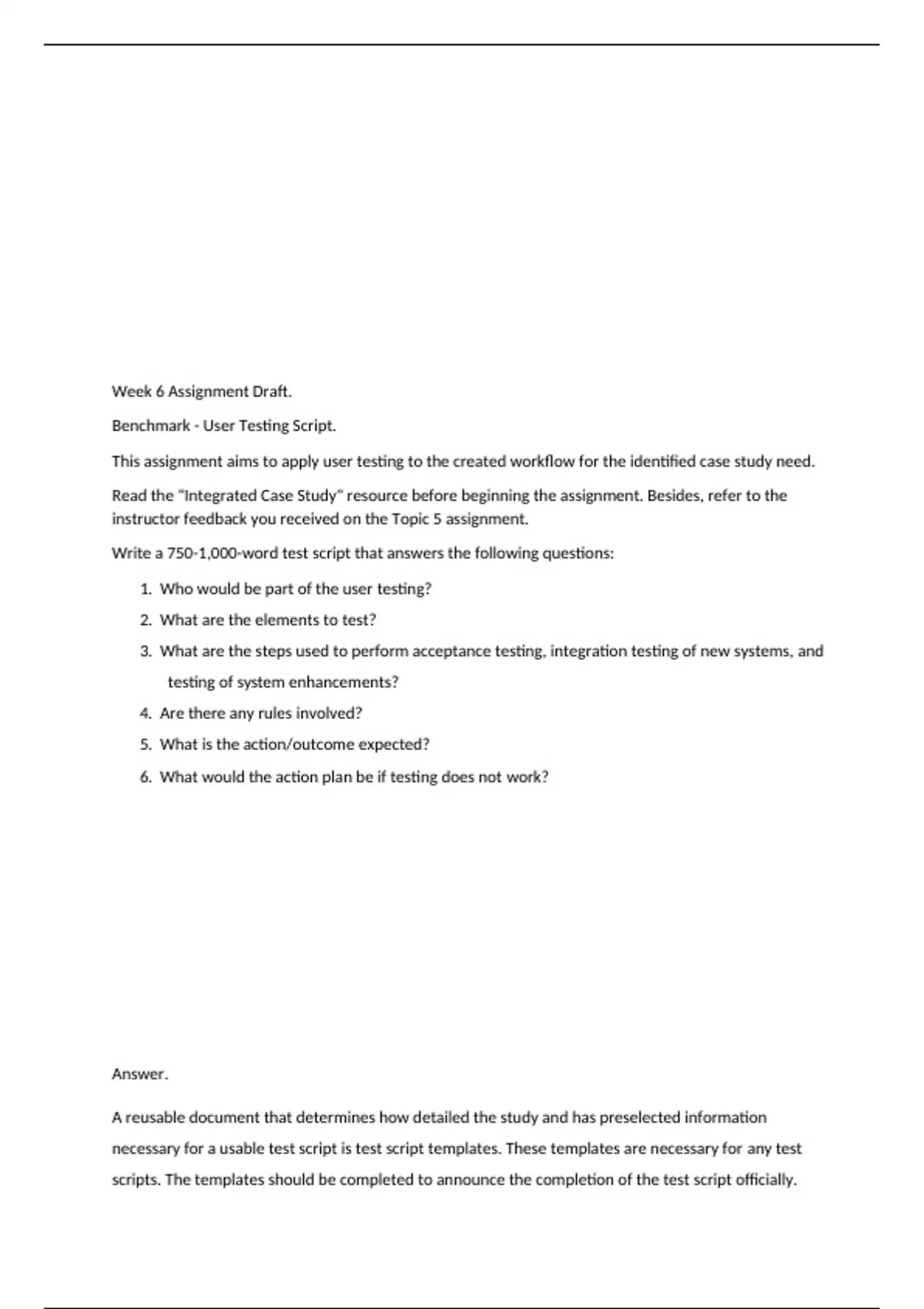 Week 6 Assignment Draft.

Benchmark - User Testing Script.

This assignment aims to apply user testing to the created workflow for the identified case study need.

Read the "Integrated Case Study" resource before beginning the assignment. Besides, refer to the instructor feedback you received on the Topic 5 assignment.

Write a 750-1,000-word test script that answers the following questions:

1. Who would be part of the user testing?
2. What are the elements to test?
3. What are the steps used to perform acceptance testing, integration testing of new systems, and testing of system enhancements?
4. Are there any rules involved?
5. What is the action/outcome expected?
6. What would the action plan be if testing does not work?

Answer.

A reusable document that determines how detailed the study and has preselected information necessary for a usable test script is test script templates. These templates are necessary for any test scripts. The templates should be completed to announce the completion of the test script officially.